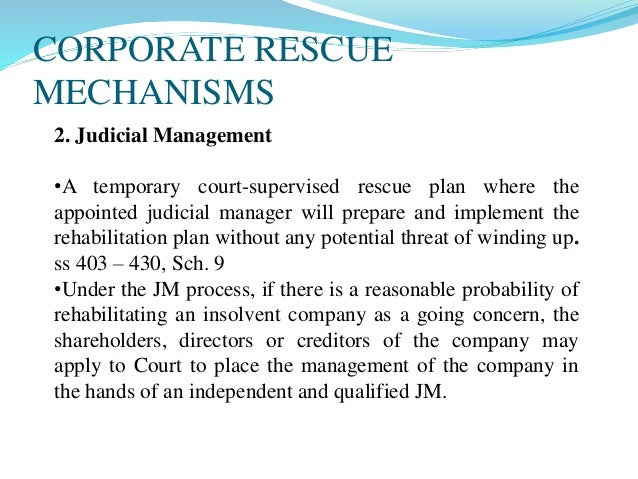 CORPORATE RESCUE MECHANISMS

2. Judicial Management

•A temporary court-supervised rescue plan where the appointed judicial manager will prepare and implement the rehabilitation plan without any potential threat of winding up. ss 403 – 430, Sch. 9
•Under the JM process, if there is a reasonable probability of rehabilitating an insolvent company as a going concern, the shareholders, directors or creditors of the company may apply to Court to place the management of the company in the hands of an independent and qualified JM.